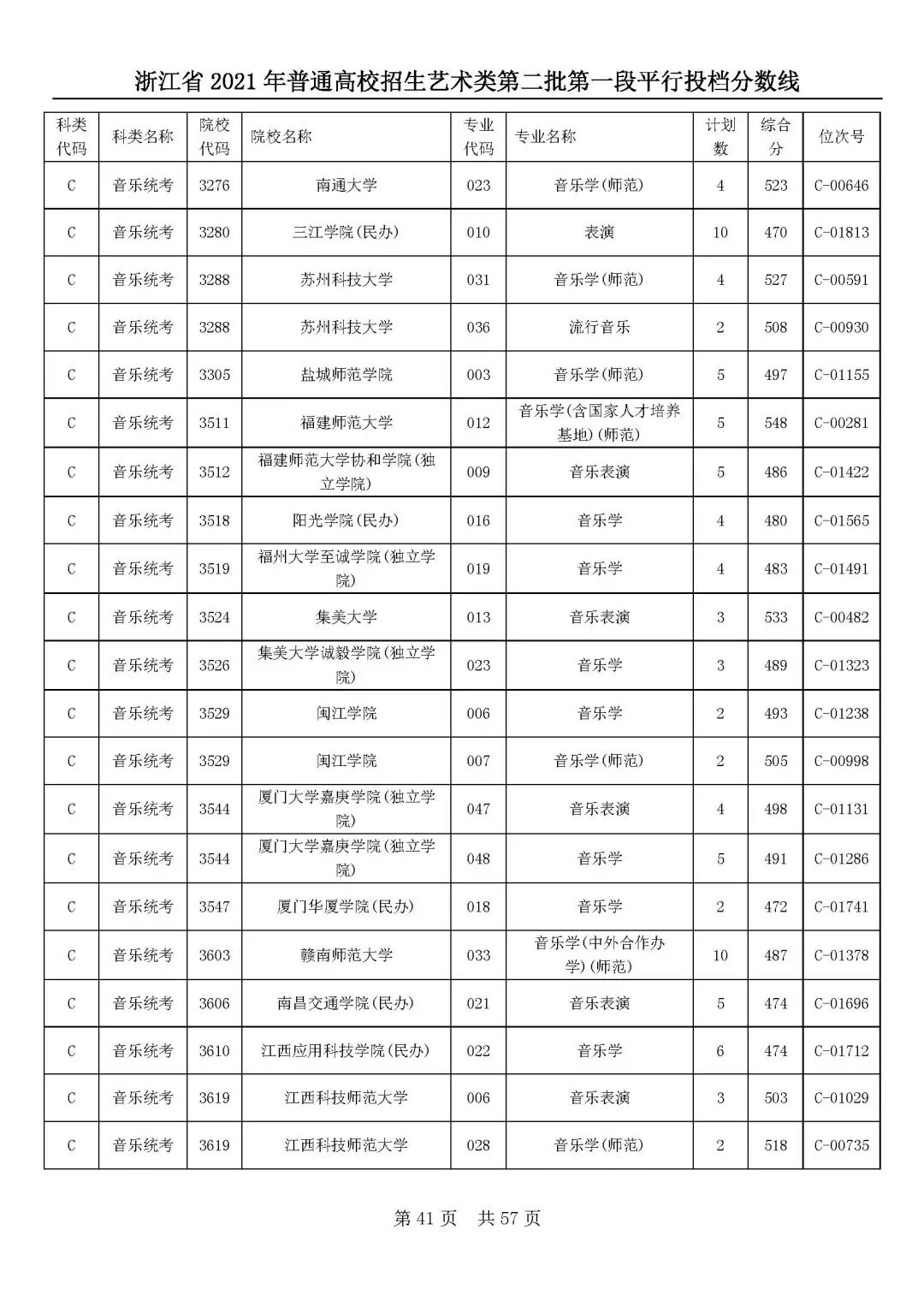 浙江省 2021 年普通高校招生艺术类第二批第一段平行投档分数线

| 科类代码 | 科类名称 | 院校代码 | 院校名称 | 专业代码 | 专业名称 | 计划数 | 综合分 | 位次号 |
|---|---|---|---|---|---|---|---|---|
| C | 音乐统考 | 3276 | 南通大学 | 023 | 音乐学(师范) | 4 | 523 | C-00646 |
| C | 音乐统考 | 3280 | 三江学院(民办) | 010 | 表演 | 10 | 470 | C-01813 |
| C | 音乐统考 | 3288 | 苏州科技大学 | 031 | 音乐学(师范) | 4 | 527 | C-00591 |
| C | 音乐统考 | 3288 | 苏州科技大学 | 036 | 流行音乐 | 2 | 508 | C-00930 |
| C | 音乐统考 | 3305 | 盐城师范学院 | 003 | 音乐学(师范) | 5 | 497 | C-01155 |
| C | 音乐统考 | 3511 | 福建师范大学 | 012 | 音乐学(含国家人才培养基地)(师范) | 5 | 548 | C-00281 |
| C | 音乐统考 | 3512 | 福建师范大学协和学院(独立学院) | 009 | 音乐表演 | 5 | 486 | C-01422 |
| C | 音乐统考 | 3518 | 阳光学院(民办) | 016 | 音乐学 | 4 | 480 | C-01565 |
| C | 音乐统考 | 3519 | 福州大学至诚学院(独立学院) | 019 | 音乐学 | 4 | 483 | C-01491 |
| C | 音乐统考 | 3524 | 集美大学 | 013 | 音乐表演 | 3 | 533 | C-00482 |
| C | 音乐统考 | 3526 | 集美大学诚毅学院(独立学院) | 023 | 音乐学 | 3 | 489 | C-01323 |
| C | 音乐统考 | 3529 | 闽江学院 | 006 | 音乐学 | 2 | 493 | C-01238 |
| C | 音乐统考 | 3529 | 闽江学院 | 007 | 音乐学(师范) | 2 | 505 | C-00998 |
| C | 音乐统考 | 3544 | 厦门大学嘉庚学院(独立学院) | 047 | 音乐表演 | 4 | 498 | C-01131 |
| C | 音乐统考 | 3544 | 厦门大学嘉庚学院(独立学院) | 048 | 音乐学 | 5 | 491 | C-01286 |
| C | 音乐统考 | 3547 | 厦门华厦学院(民办) | 018 | 音乐学 | 2 | 472 | C-01741 |
| C | 音乐统考 | 3603 | 赣南师范大学 | 033 | 音乐学(中外合作办学)(师范) | 10 | 487 | C-01378 |
| C | 音乐统考 | 3606 | 南昌交通学院(民办) | 021 | 音乐表演 | 5 | 474 | C-01696 |
| C | 音乐统考 | 3610 | 江西应用科技学院(民办) | 022 | 音乐学 | 6 | 474 | C-01712 |
| C | 音乐统考 | 3619 | 江西科技师范大学 | 006 | 音乐表演 | 3 | 503 | C-01029 |
| C | 音乐统考 | 3619 | 江西科技师范大学 | 028 | 音乐学(师范) | 2 | 518 | C-00735 |

第 41 页 共 57 页